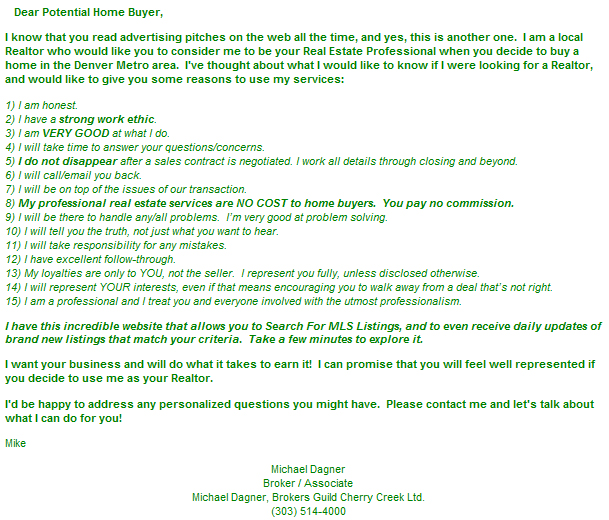 Dear Potential Home Buyer,

I know that you read advertising pitches on the web all the time, and yes, this is another one. I am a local Realtor who would like you to consider me to be your Real Estate Professional when you decide to buy a home in the Denver Metro area. I've thought about what I would like to know if I were looking for a Realtor, and would like to give you some reasons to use my services:

1) I am honest.
2) I have a strong work ethic.
3) I am VERY GOOD at what I do.
4) I will take time to answer your questions/concerns.
5) I do not disappear after a sales contract is negotiated. I work all details through closing and beyond.
6) I will call/email you back.
7) I will be on top of the issues of our transaction.
8) My professional real estate services are NO COST to home buyers. You pay no commission.
9) I will be there to handle any/all problems. I'm very good at problem solving.
10) I will tell you the truth, not just what you want to hear.
11) I will take responsibility for any mistakes.
12) I have excellent follow-through.
13) My loyalties are only to YOU, not the seller. I represent you fully, unless disclosed otherwise.
14) I will represent YOUR interests, even if that means encouraging you to walk away from a deal that's not right.
15) I am a professional and I treat you and everyone involved with the utmost professionalism.

I have this incredible website that allows you to Search For MLS Listings, and to even receive daily updates of brand new listings that match your criteria. Take a few minutes to explore it.

I want your business and will do what it takes to earn it! I can promise that you will feel well represented if you decide to use me as your Realtor.

I'd be happy to address any personalized questions you might have. Please contact me and let's talk about what I can do for you!

Mike

Michael Dagner
Broker / Associate
Michael Dagner, Brokers Guild Cherry Creek Ltd.
(303) 514-4000